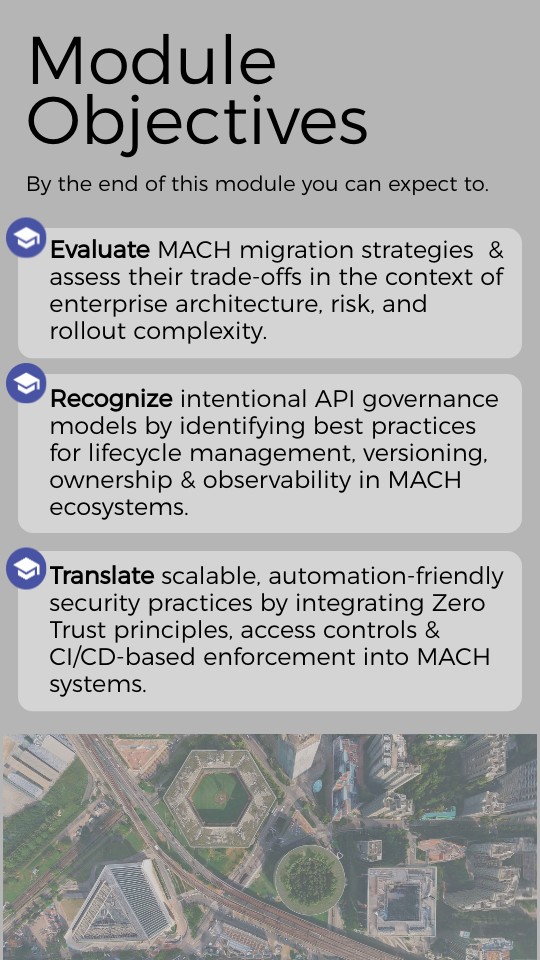 Module Objectives

By the end of this module you can expect to.

Evaluate MACH migration strategies & assess their trade-offs in the context of enterprise architecture, risk, and rollout complexity.

Recognize intentional API governance models by identifying best practices for lifecycle management, versioning, ownership & observability in MACH ecosystems.

Translate scalable, automation-friendly security practices by integrating Zero Trust principles, access controls & CI/CD-based enforcement into MACH systems.